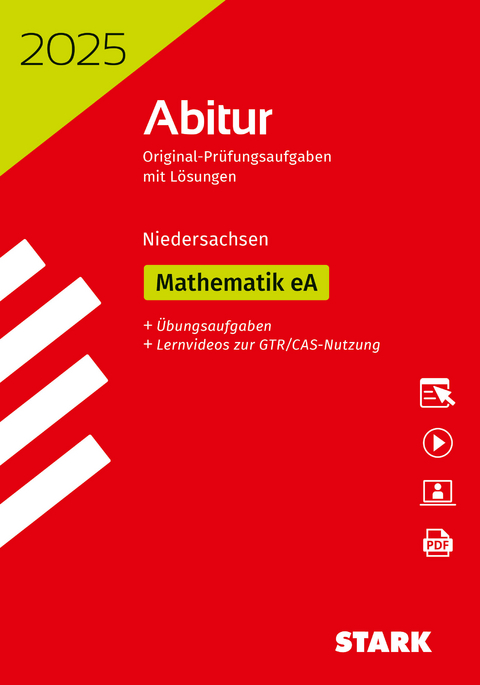 2025

Abitur

Original-Prüfungsaufgaben mit Lösungen

Niedersachsen

Mathematik eA

+ Übungsaufgaben
+ Lernvideos zur GTR/CAS-Nutzung

PDF

STARK